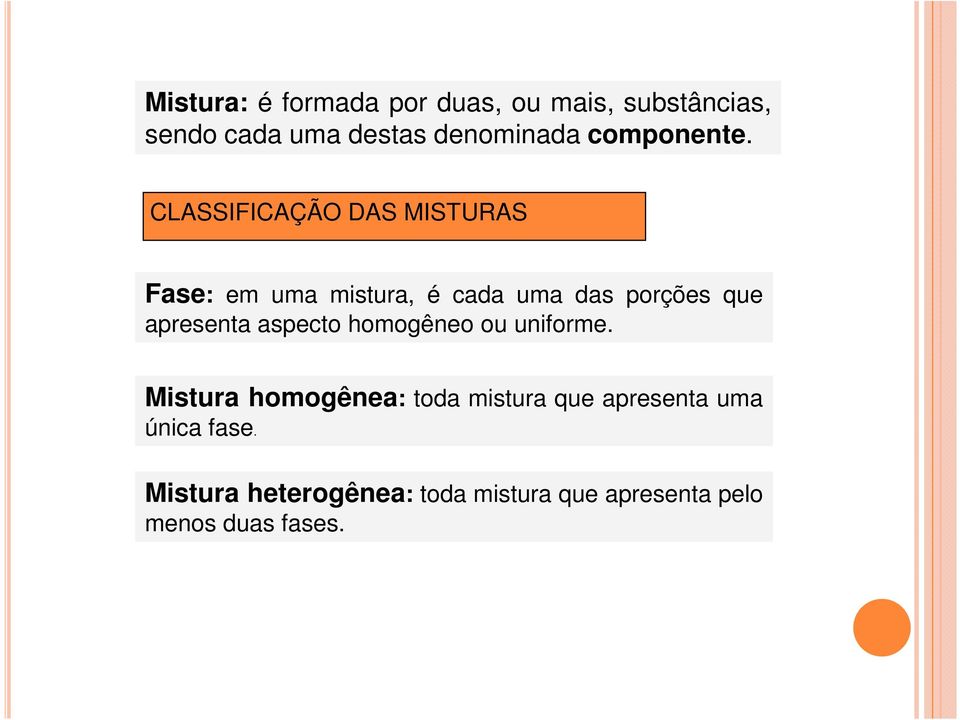 Mistura: é formada por duas, ou mais, substâncias, sendo cada uma destas denominada componente.

CLASSIFICAÇÃO DAS MISTURAS

Fase: em uma mistura, é cada uma das porções que apresenta aspecto homogêneo ou uniforme.

Mistura homogênea: toda mistura que apresenta uma única fase.

Mistura heterogênea: toda mistura que apresenta pelo menos duas fases.